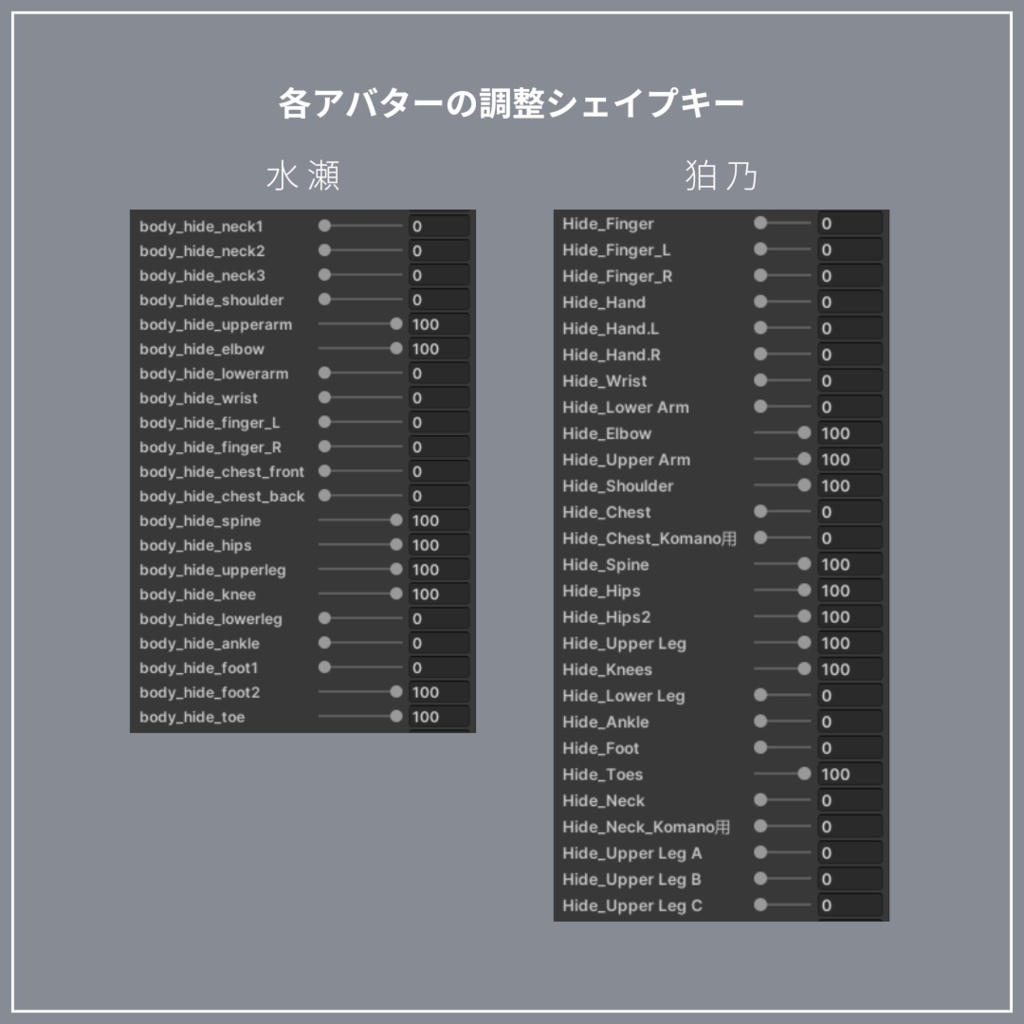 各アバターの調整シェイプキー

水瀬

| | |
|---|---|
| body_hide_neck1 | 0 |
| body_hide_neck2 | 0 |
| body_hide_neck3 | 0 |
| body_hide_shoulder | 0 |
| body_hide_upperarm | 100 |
| body_hide_elbow | 100 |
| body_hide_lowerarm | 0 |
| body_hide_wrist | 0 |
| body_hide_finger_L | 0 |
| body_hide_finger_R | 0 |
| body_hide_chest_front | 0 |
| body_hide_chest_back | 0 |
| body_hide_spine | 100 |
| body_hide_hips | 100 |
| body_hide_upperleg | 100 |
| body_hide_knee | 100 |
| body_hide_lowerleg | 0 |
| body_hide_ankle | 0 |
| body_hide_foot1 | 0 |
| body_hide_foot2 | 100 |
| body_hide_toe | 100 |

狛乃

| | |
|---|---|
| Hide_Finger | 0 |
| Hide_Finger_L | 0 |
| Hide_Finger_R | 0 |
| Hide_Hand | 0 |
| Hide_Hand.L | 0 |
| Hide_Hand.R | 0 |
| Hide_Wrist | 0 |
| Hide_Lower Arm | 0 |
| Hide_Elbow | 100 |
| Hide_Upper Arm | 100 |
| Hide_Shoulder | 100 |
| Hide_Chest | 0 |
| Hide_Chest_Komano用 | 0 |
| Hide_Spine | 100 |
| Hide_Hips | 100 |
| Hide_Hips2 | 100 |
| Hide_Upper Leg | 100 |
| Hide_Knees | 100 |
| Hide_Lower Leg | 0 |
| Hide_Ankle | 0 |
| Hide_Foot | 0 |
| Hide_Toes | 100 |
| Hide_Neck | 0 |
| Hide_Neck_Komano用 | 0 |
| Hide_Upper Leg A | 0 |
| Hide_Upper Leg B | 0 |
| Hide_Upper Leg C | 0 |